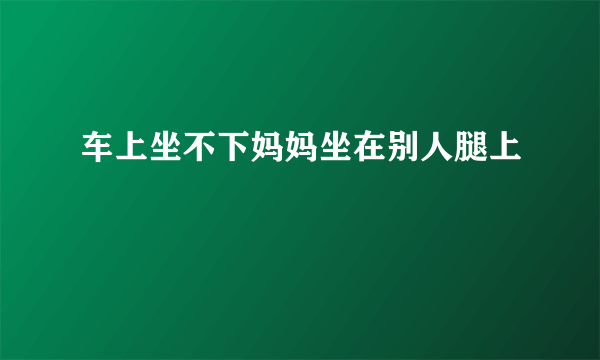 车上坐不下妈妈坐在别人腿上